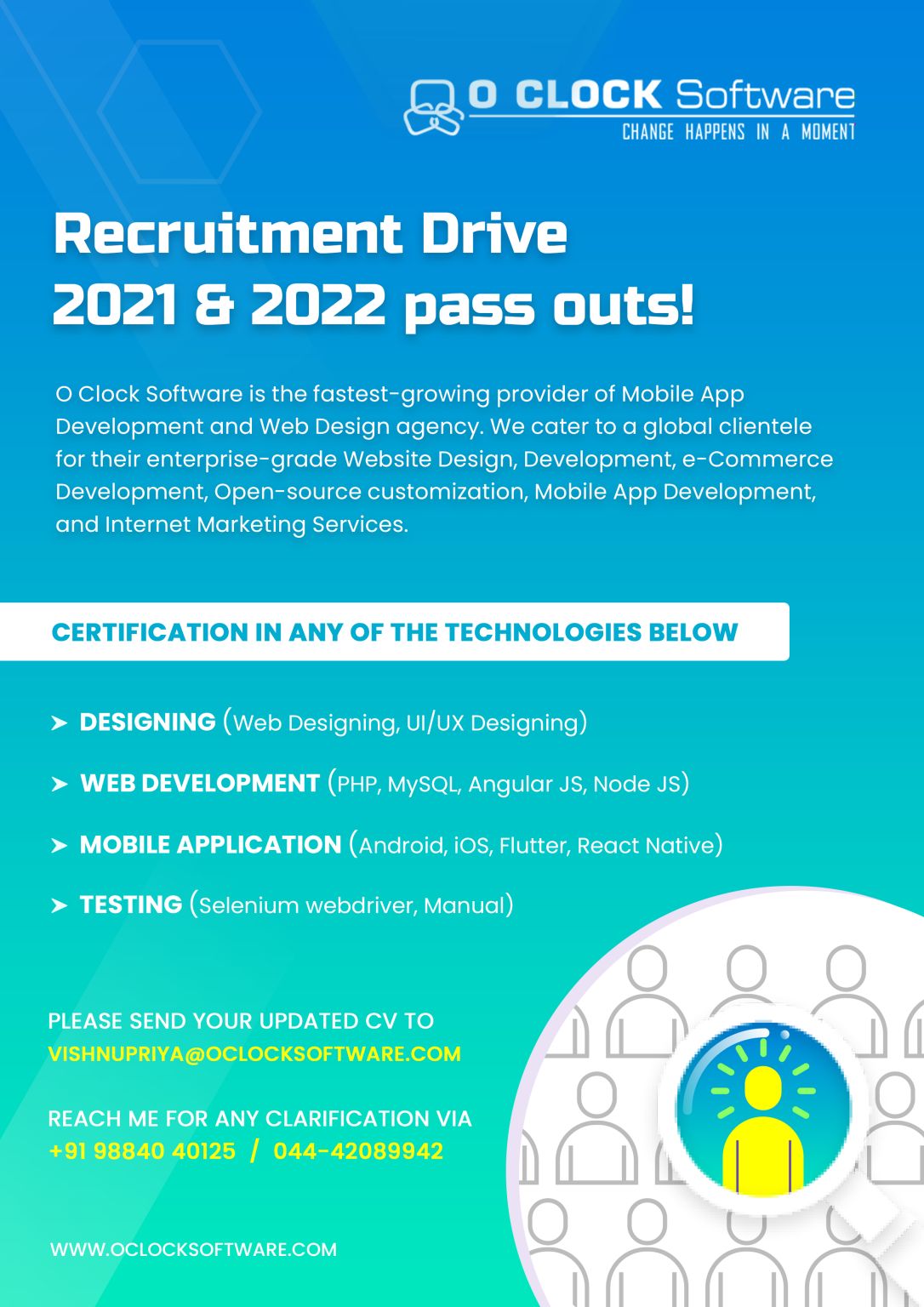 O CLOCK Software
CHANGE HAPPENS IN A MOMENT

Recruitment Drive
2021 & 2022 pass outs!

O Clock Software is the fastest-growing provider of Mobile App Development and Web Design agency. We cater to a global clientele for their enterprise-grade Website Design, Development, e-Commerce Development, Open-source customization, Mobile App Development, and Internet Marketing Services.

CERTIFICATION IN ANY OF THE TECHNOLOGIES BELOW

➤ DESIGNING (Web Designing, UI/UX Designing)

➤ WEB DEVELOPMENT (PHP, MySQL, Angular JS, Node JS)

➤ MOBILE APPLICATION (Android, iOS, Flutter, React Native)

➤ TESTING (Selenium webdriver, Manual)

PLEASE SEND YOUR UPDATED CV TO
VISHNUPRIYA@OCLOCKSOFTWARE.COM

REACH ME FOR ANY CLARIFICATION VIA
+91 98840 40125 / 044-42089942

WWW.OCLOCKSOFTWARE.COM